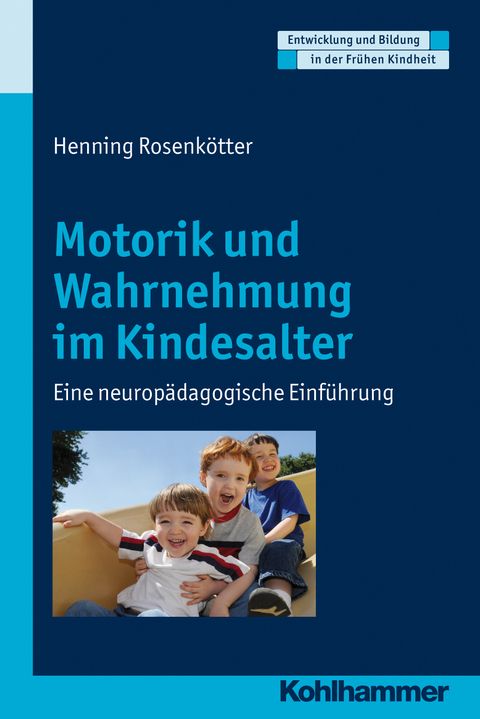 Entwicklung und Bildung
in der Frühen Kindheit

Henning Rosenkötter

Motorik und Wahrnehmung im Kindesalter

Eine neuropädagogische Einführung

Kohlhammer